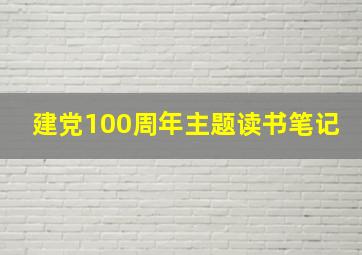 建党100周年主题读书笔记